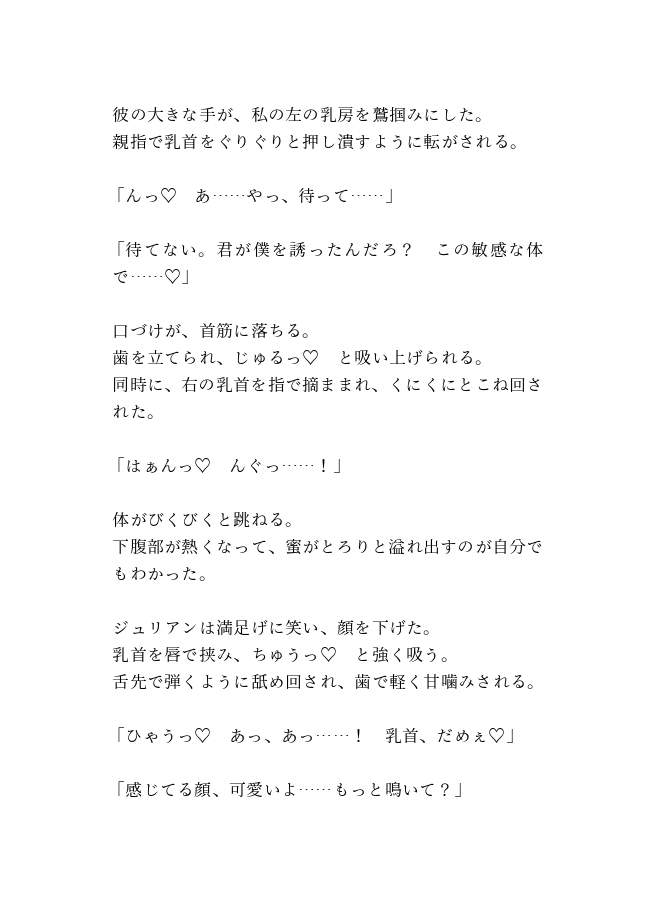 彼の大きな手が、私の左の乳房を鷲掴みにした。
親指で乳首をぐりぐりと押し潰すように転がされる。

「んっ♡　あ……やっ、待って……」

「待てない。君が僕を誘ったんだろ？　この敏感な体で……♡」

口づけが、首筋に落ちる。
歯を立てられ、じゅるっ♡　と吸い上げられる。
同時に、右の乳首を指で摘ままれ、くにくにとこね回された。

「はぁんっ♡　んぐっ……！」

体がびくびくと跳ねる。
下腹部が熱くなって、蜜がとろりと溢れ出すのが自分でもわかった。

ジュリアンは満足げに笑い、顔を下げた。
乳首を唇で挟み、ちゅうっ♡　と強く吸う。
舌先で弾くように舐め回され、歯で軽く甘噛みされる。

「ひゃうっ♡　あっ、あっ……！　乳首、だめぇ♡」

「感じてる顔、可愛いよ……もっと鳴いて？」